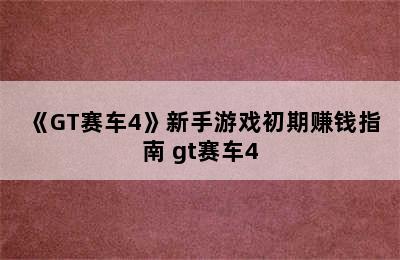 《GT赛车4》新手游戏初期赚钱指南 gt赛车4